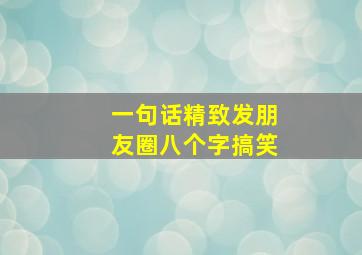 一句话精致发朋友圈八个字搞笑